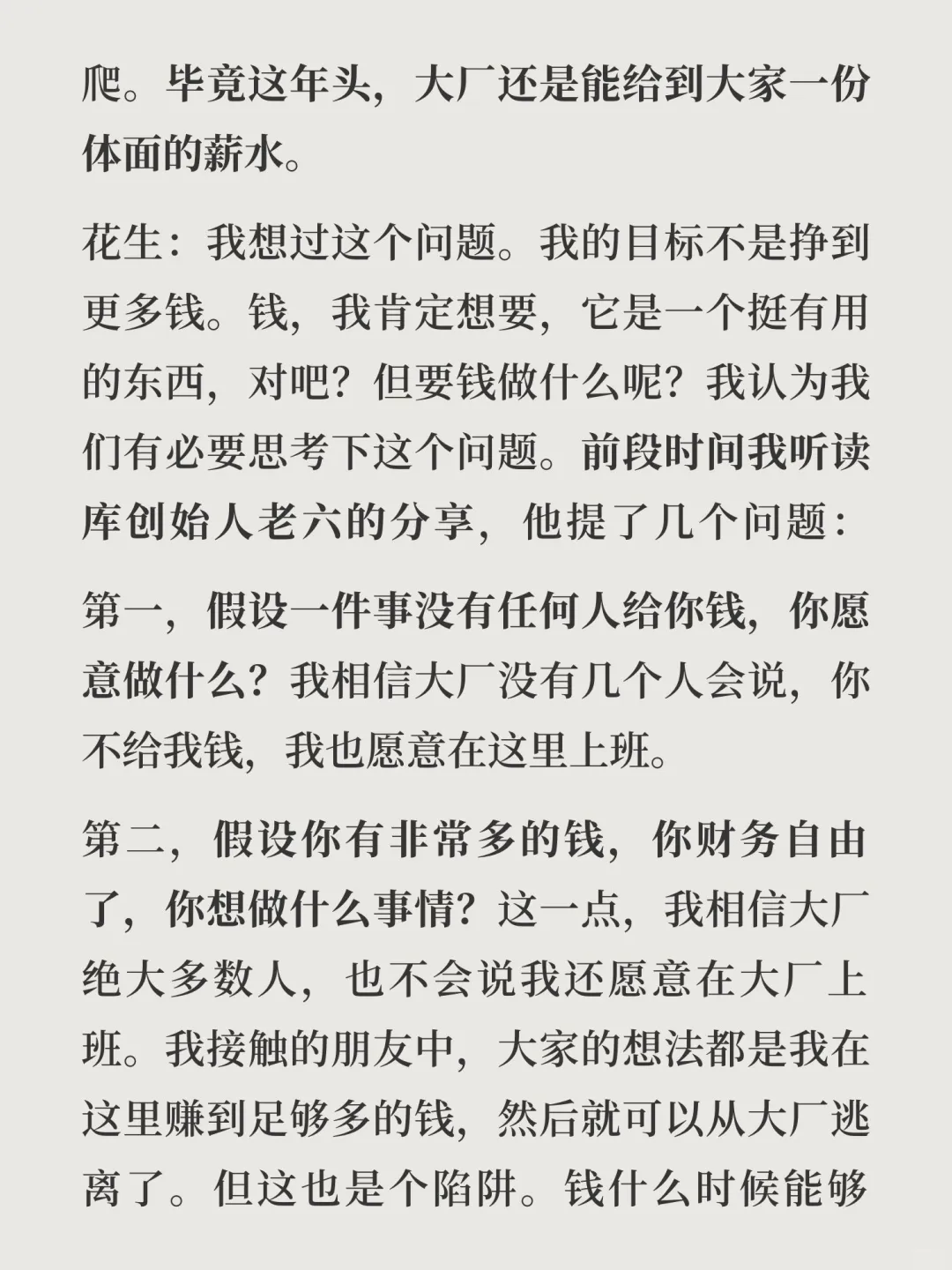 爬。毕竟这年头，大厂还是能给到大家一份体面的薪水。

花生：我想过这个问题。我的目标不是挣到更多钱。钱，我肯定想要，它是一个挺有用的东西，对吧？但要钱做什么呢？我认为我们有必要思考下这个问题。前段时间我听读库创始人老六的分享，他提了几个问题：

第一，假设一件事没有任何人给你钱，你愿意做什么？我相信大厂没有几个人会说，你不给我钱，我也愿意在这里上班。

第二，假设你有非常多的钱，你财务自由了，你想做什么事情？这一点，我相信大厂绝大多数人，也不会说我还愿意在大厂上班。我接触的朋友中，大家的想法都是我在这里赚到足够多的钱，然后就可以从大厂逃离了。但这也是个陷阱。钱什么时候能够